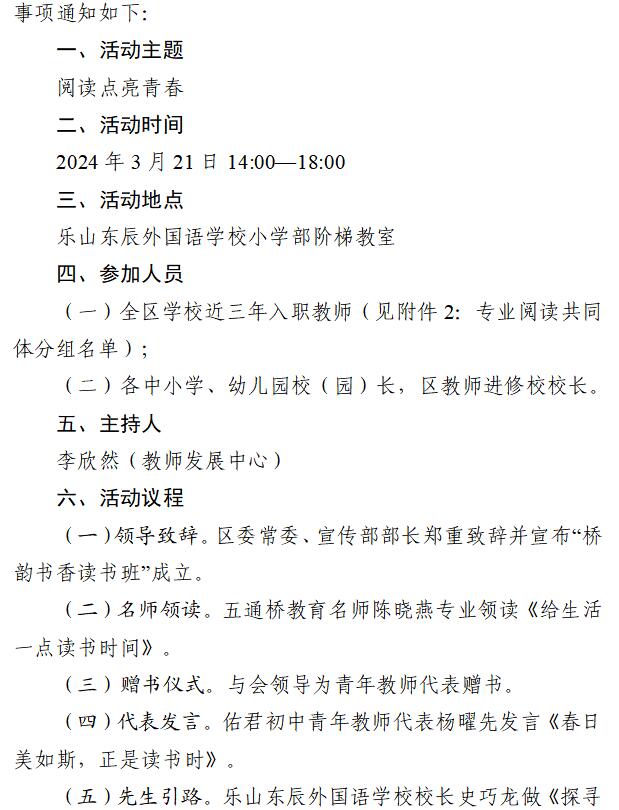 事项通知如下：

一、活动主题

阅读点亮青春

二、活动时间

2024 年 3 月 21 日 14:00—18:00

三、活动地点

乐山东辰外国语学校小学部阶梯教室

四、参加人员

（一）全区学校近三年入职教师（见附件 2：专业阅读共同体分组名单）；

（二）各中小学、幼儿园校（园）长，区教师进修校校长。

五、主持人

李欣然（教师发展中心）

六、活动议程

（一）领导致辞。区委常委、宣传部部长郑重致辞并宣布“桥韵书香读书班”成立。

（二）名师领读。五通桥教育名师陈晓燕专业领读《给生活一点读书时间》。

（三）赠书仪式。与会领导为青年教师代表赠书。

（四）代表发言。佑君初中青年教师代表杨曜先发言《春日美如斯，正是读书时》。

（五）先生引路。乐山东辰外国语学校校长史巧龙做《探寻